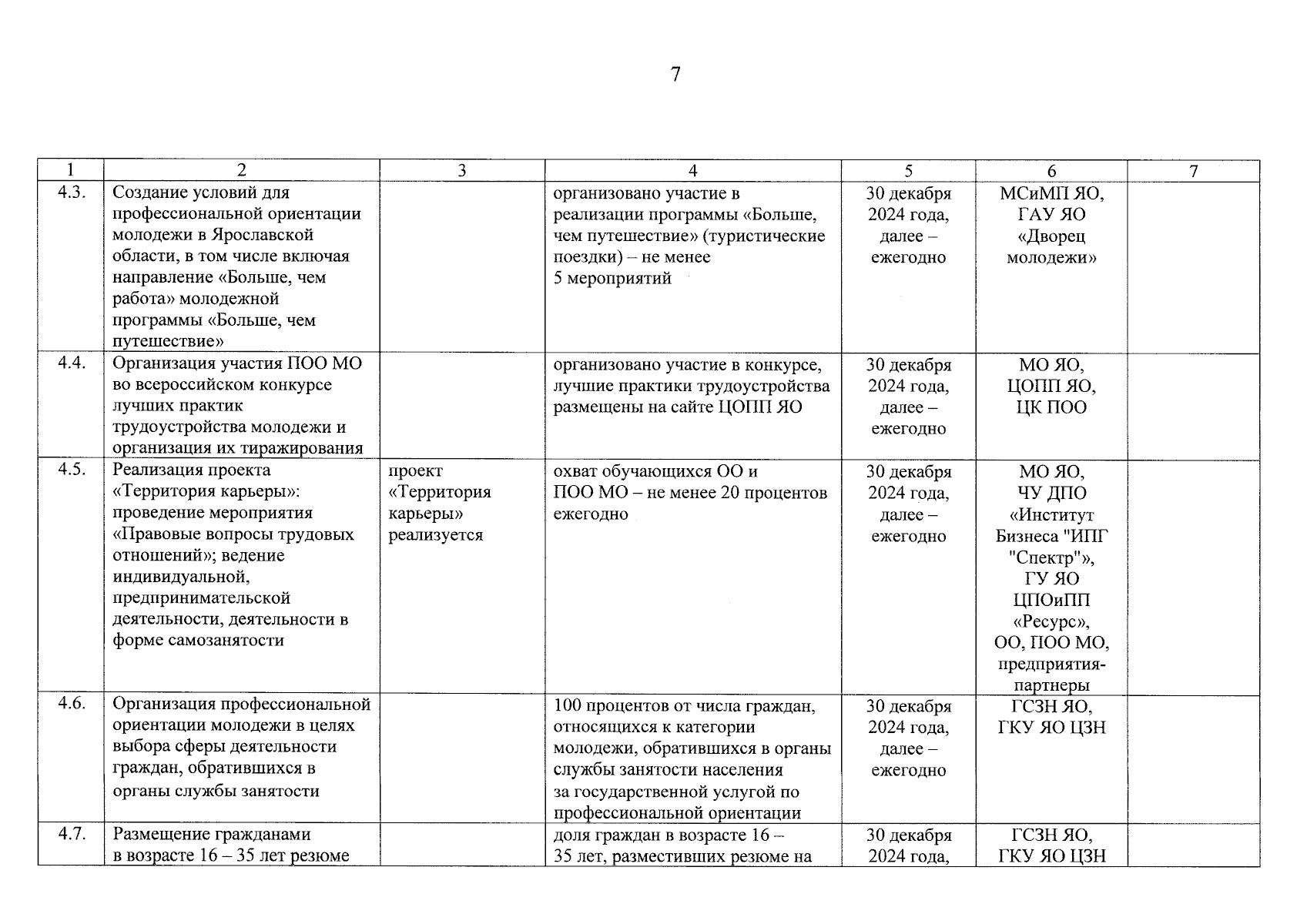 7

| 1 | 2 | 3 | 4 | 5 | 6 | 7 |
|---|---|---|---|---|---|---|
| 4.3. | Создание условий для профессиональной ориентации молодежи в Ярославской области, в том числе включая направление «Больше, чем работа» молодежной программы «Больше, чем путешествие» | | организовано участие в реализации программы «Больше, чем путешествие» (туристические поездки) – не менее 5 мероприятий | 30 декабря 2024 года, далее – ежегодно | МСиМП ЯО, ГАУ ЯО «Дворец молодежи» | |
| 4.4. | Организация участия ПОО МО во всероссийском конкурсе лучших практик трудоустройства молодежи и организация их тиражирования | | организовано участие в конкурсе, лучшие практики трудоустройства размещены на сайте ЦОПП ЯО | 30 декабря 2024 года, далее – ежегодно | МО ЯО, ЦОПП ЯО, ЦК ПОО | |
| 4.5. | Реализация проекта «Территория карьеры»: проведение мероприятия «Правовые вопросы трудовых отношений»; ведение индивидуальной, предпринимательской деятельности, деятельности в форме самозанятости | проект «Территория карьеры» реализуется | охват обучающихся ОО и ПОО МО – не менее 20 процентов ежегодно | 30 декабря 2024 года, далее – ежегодно | МО ЯО, ЧУ ДПО «Институт Бизнеса "ИПГ "Спектр"», ГУ ЯО ЦПОиПП «Ресурс», ОО, ПОО МО, предприятия-партнеры | |
| 4.6. | Организация профессиональной ориентации молодежи в целях выбора сферы деятельности граждан, обратившихся в органы службы занятости | | 100 процентов от числа граждан, относящихся к категории молодежи, обратившихся в органы службы занятости населения за государственной услугой по профессиональной ориентации | 30 декабря 2024 года, далее – ежегодно | ГСЗН ЯО, ГКУ ЯО ЦЗН | |
| 4.7. | Размещение гражданами в возрасте 16 – 35 лет резюме | | доля граждан в возрасте 16 – 35 лет, разместивших резюме на | 30 декабря 2024 года, | ГСЗН ЯО, ГКУ ЯО ЦЗН | |